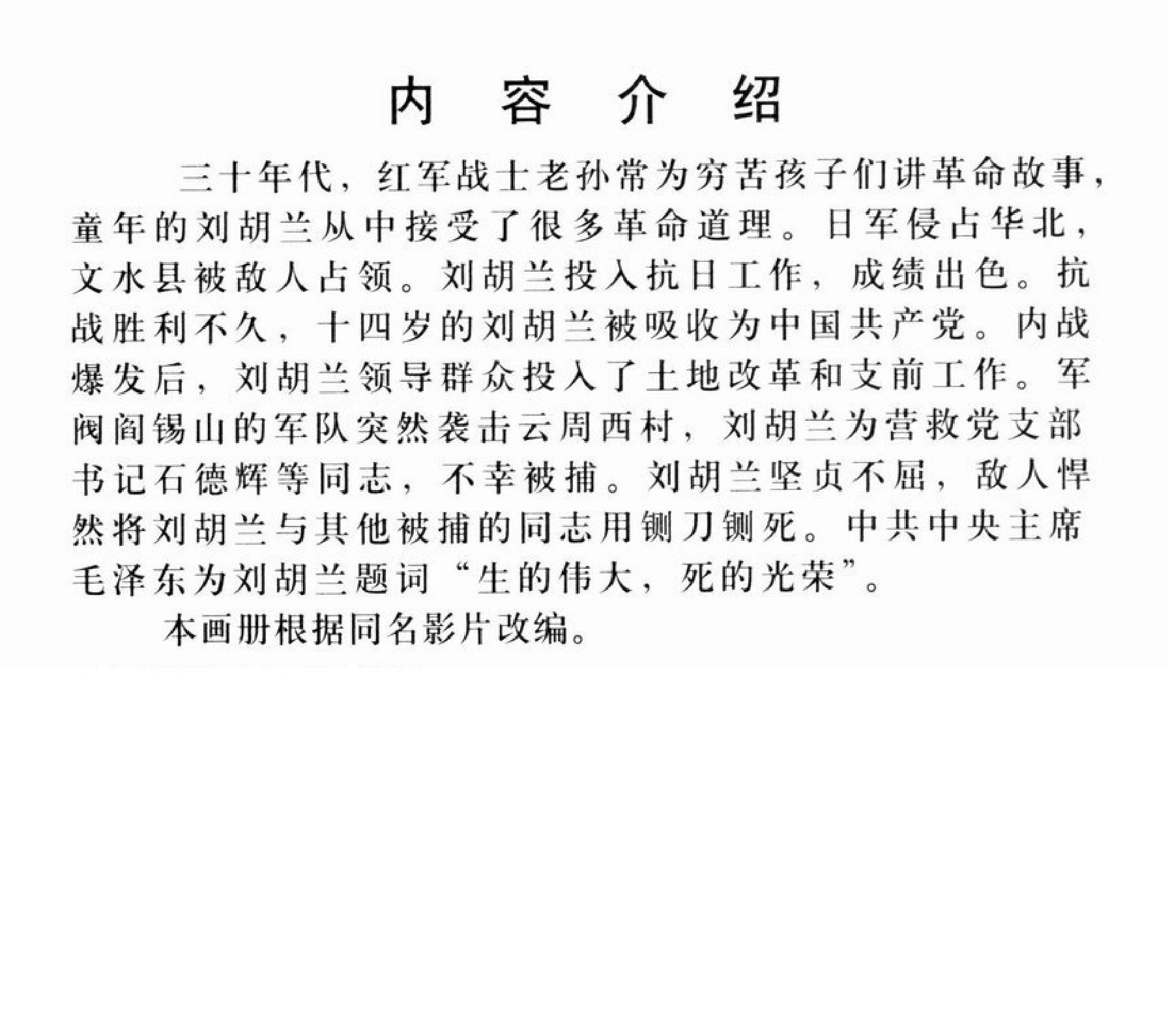 内 容 介 绍

三十年代，红军战士老孙常为穷苦孩子们讲革命故事，童年的刘胡兰从中接受了很多革命道理。日军侵占华北，文水县被敌人占领。刘胡兰投入抗日工作，成绩出色。抗战胜利不久，十四岁的刘胡兰被吸收为中国共产党。内战爆发后，刘胡兰领导群众投入了土地改革和支前工作。军阀阎锡山的军队突然袭击云周西村，刘胡兰为营救党支部书记石德辉等同志，不幸被捕。刘胡兰坚贞不屈，敌人悍然将刘胡兰与其他被捕的同志用铡刀铡死。中共中央主席毛泽东为刘胡兰题词“生的伟大，死的光荣”。

本画册根据同名影片改编。